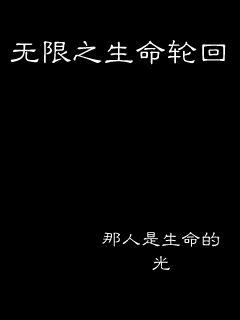 无限之生命轮回

那人是生命的光